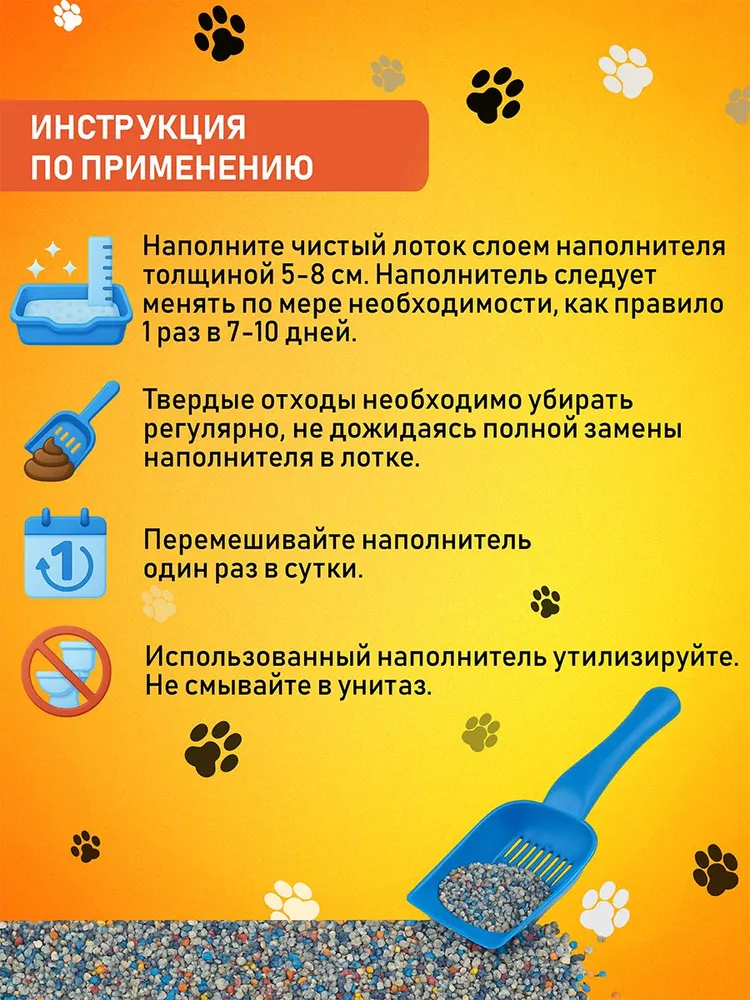 ИНСТРУКЦИЯ ПО ПРИМЕНЕНИЮ

Наполните чистый лоток слоем наполнителя толщиной 5-8 см. Наполнитель следует менять по мере необходимости, как правило 1 раз в 7-10 дней.

Твердые отходы необходимо убирать регулярно, не дожидаясь полной замены наполнителя в лотке.

1

Перемешивайте наполнитель один раз в сутки.

Использованный наполнитель утилизируйте. Не смывайте в унитаз.